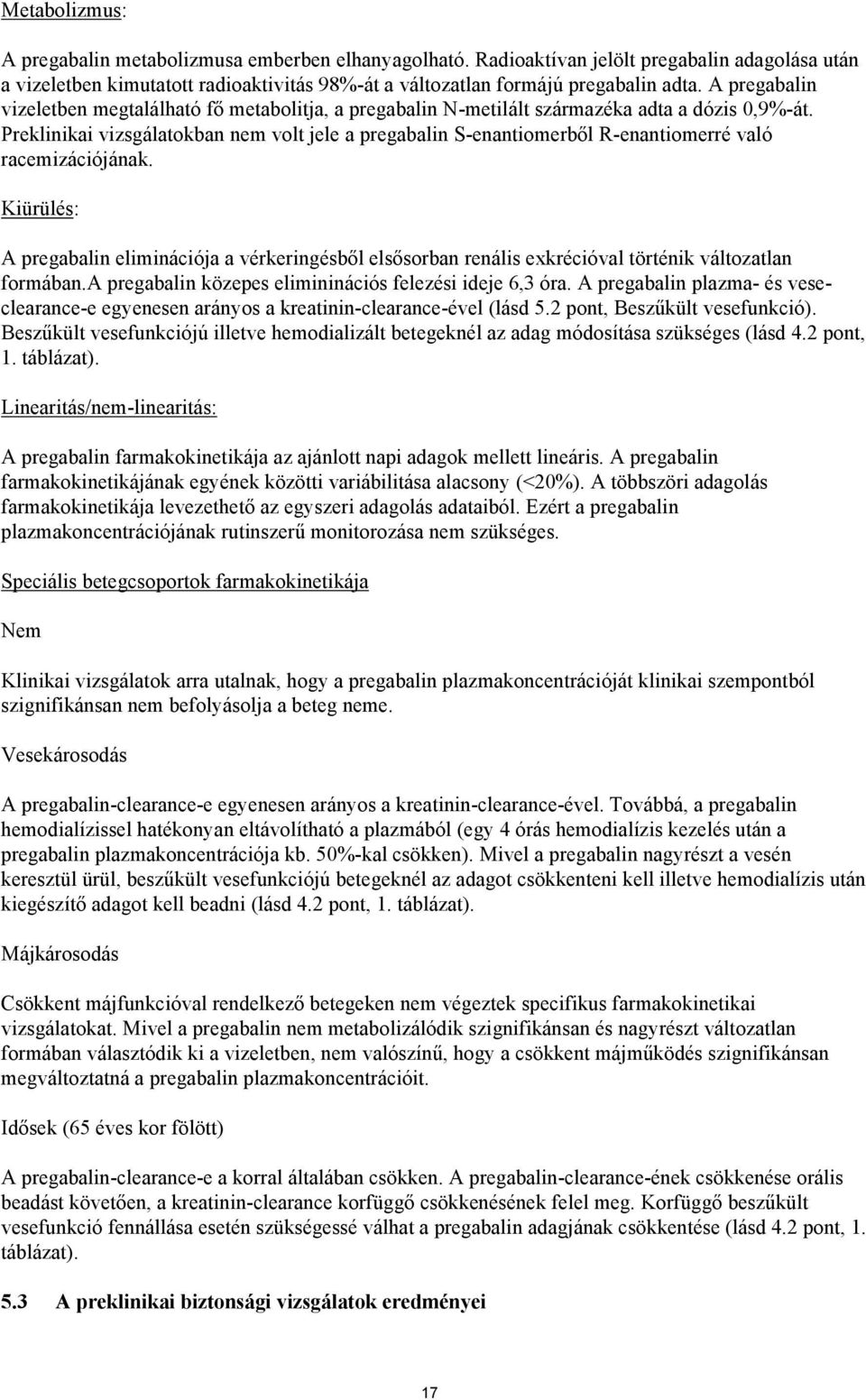 Metabolizmus:

A pregabalin metabolizmusa emberben elhanyagolható. Radioaktívan jelölt pregabalin adagolása után a vizeletben kimutatott radioaktivitás 98%-át a változatlan formájú pregabalin adta. A pregabalin vizeletben megtalálható fő metabolitja, a pregabalin N-metilált származéka adta a dózis 0,9%-át. Preklinikai vizsgálatokban nem volt jele a pregabalin S-enantiomerből R-enantiomerré való racemizációjának.

Kiürülés:

A pregabalin eliminációja a vérkeringésből elsősorban renális exkrécióval történik változatlan formában.A pregabalin közepes elimininációs felezési ideje 6,3 óra. A pregabalin plazma- és vese-clearance-e egyenesen arányos a kreatinin-clearance-ével (lásd 5.2 pont, Beszűkült vesefunkció). Beszűkült vesefunkciójú illetve hemodializált betegeknél az adag módosítása szükséges (lásd 4.2 pont, 1. táblázat).

Linearitás/nem-linearitás:

A pregabalin farmakokinetikája az ajánlott napi adagok mellett lineáris. A pregabalin farmakokinetikájának egyének közötti variábilitása alacsony (<20%). A többszöri adagolás farmakokinetikája levezethető az egyszeri adagolás adataiból. Ezért a pregabalin plazmakoncentrációjának rutinszerű monitorozása nem szükséges.

Speciális betegcsoportok farmakokinetikája

Nem

Klinikai vizsgálatok arra utalnak, hogy a pregabalin plazmakoncentrációját klinikai szempontból szignifikánsan nem befolyásolja a beteg neme.

Vesekárosodás

A pregabalin-clearance-e egyenesen arányos a kreatinin-clearance-ével. Továbbá, a pregabalin hemodialízissel hatékonyan eltávolítható a plazmából (egy 4 órás hemodialízis kezelés után a pregabalin plazmakoncentrációja kb. 50%-kal csökken). Mivel a pregabalin nagyrészt a vesén keresztül ürül, beszűkült vesefunkciójú betegeknél az adagot csökkenteni kell illetve hemodialízis után kiegészítő adagot kell beadni (lásd 4.2 pont, 1. táblázat).

Májkárosodás

Csökkent májfunkcióval rendelkező betegeken nem végeztek specifikus farmakokinetikai vizsgálatokat. Mivel a pregabalin nem metabolizálódik szignifikánsan és nagyrészt változatlan formában választódik ki a vizeletben, nem valószínű, hogy a csökkent májműködés szignifikánsan megváltoztatná a pregabalin plazmakoncentrációit.

Idősek (65 éves kor fölött)

A pregabalin-clearance-e a korral általában csökken. A pregabalin-clearance-ének csökkenése orális beadást követően, a kreatinin-clearance korfüggő csökkenésének felel meg. Korfüggő beszűkült vesefunkció fennállása esetén szükségessé válhat a pregabalin adagjának csökkentése (lásd 4.2 pont, 1. táblázat).

5.3 A preklinikai biztonsági vizsgálatok eredményei

17